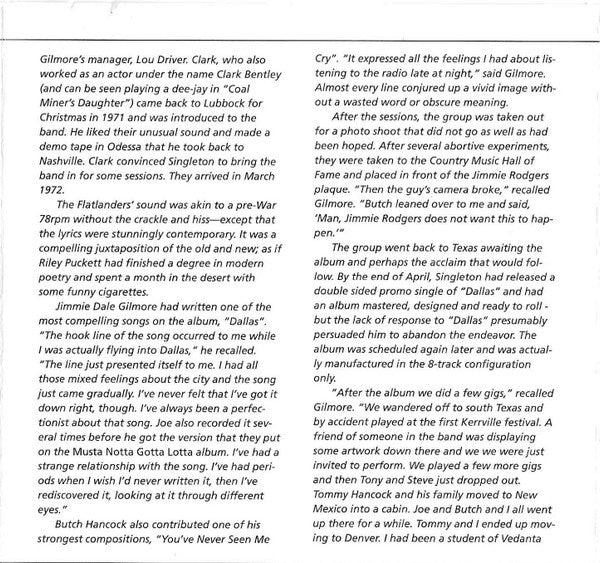 Gilmore's manager, Lou Driver. Clark, who also worked as an actor under the name Clark Bentley (and can be seen playing a dee-jay in "Coal Miner's Daughter") came back to Lubbock for Christmas in 1971 and was introduced to the band. He liked their unusual sound and made a demo tape in Odessa that he took back to Nashville. Clark convinced Singleton to bring the band in for some sessions. They arrived in March 1972.

The Flatlanders' sound was akin to a pre-War 78rpm without the crackle and hiss—except that the lyrics were stunningly contemporary. It was a compelling juxtaposition of the old and new; as if Riley Puckett had finished a degree in modern poetry and spent a month in the desert with some funny cigarettes.

Jimmie Dale Gilmore had written one of the most compelling songs on the album, "Dallas". "The hook line of the song occurred to me while I was actually flying into Dallas," he recalled. "The line just presented itself to me. I had all those mixed feelings about the city and the song just came gradually. I've never felt that I've got it down right, though. I've always been a perfectionist about that song. Joe also recorded it several times before he got the version that they put on the Musta Notta Gotta Lotta album. I've had a strange relationship with the song. I've had periods when I wish I'd never written it, then I've rediscovered it, looking at it through different eyes."

Butch Hancock also contributed one of his strongest compositions, "You've Never Seen Me Cry". "It expressed all the feelings I had about listening to the radio late at night," said Gilmore. Almost every line conjured up a vivid image without a wasted word or obscure meaning.

After the sessions, the group was taken out for a photo shoot that did not go as well as had been hoped. After several abortive experiments, they were taken to the Country Music Hall of Fame and placed in front of the Jimmie Rodgers plaque. "Then the guy's camera broke," recalled Gilmore. "Butch leaned over to me and said, 'Man, Jimmie Rodgers does not want this to happen.'"

The group went back to Texas awaiting the album and perhaps the acclaim that would follow. By the end of April, Singleton had released a double sided promo single of "Dallas" and had an album mastered, designed and ready to roll - but the lack of response to "Dallas" presumably persuaded him to abandon the endeavor. The album was scheduled again later and was actually manufactured in the 8-track configuration only.

"After the album we did a few gigs," recalled Gilmore. "We wandered off to south Texas and by accident played at the first Kerrville festival. A friend of someone in the band was displaying some artwork down there and we we were just invited to perform. We played a few more gigs and then Tony and Steve just dropped out. Tommy Hancock and his family moved to New Mexico into a cabin. Joe and Butch and I all went up there for a while. Tommy and I ended up moving to Denver. I had been a student of Vedanta